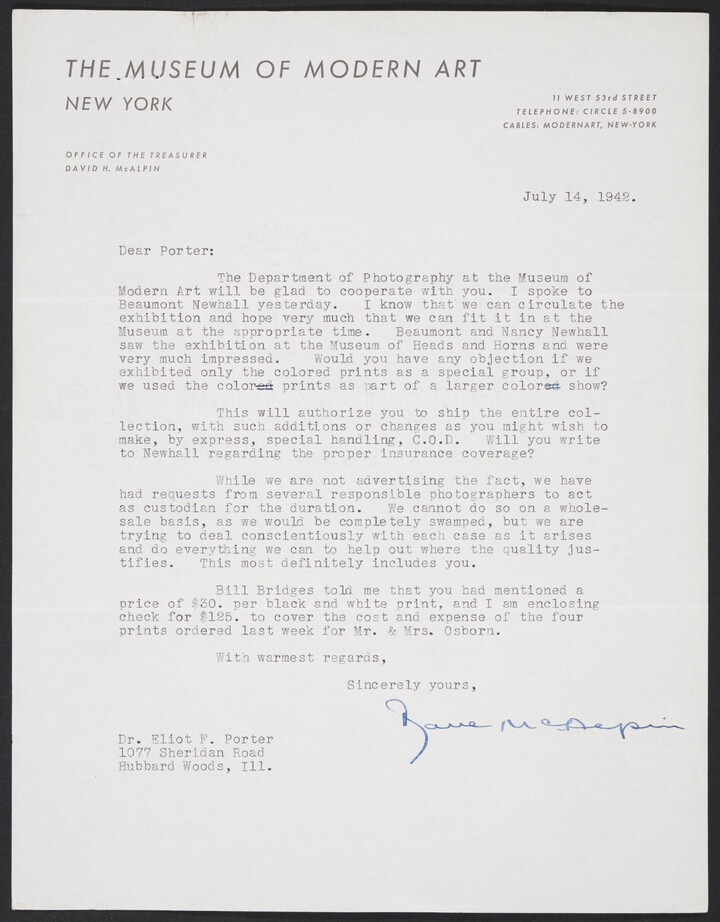 THE MUSEUM OF MODERN ART

NEW YORK

11 WEST 53rd STREET
TELEPHONE: CIRCLE 5-8900
CABLES: MODERNART, NEW-YORK

OFFICE OF THE TREASURER
DAVID H. McALPIN

July 14, 1942.

Dear Porter:

The Department of Photography at the Museum of Modern Art will be glad to cooperate with you. I spoke to Beaumont Newhall yesterday. I know that we can circulate the exhibition and hope very much that we can fit it in at the Museum at the appropriate time. Beaumont and Nancy Newhall saw the exhibition at the Museum of Heads and Horns and were very much impressed. Would you have any objection if we exhibited only the colored prints as a special group, or if we used the colored prints as part of a larger colored show?

This will authorize you to ship the entire collection, with such additions or changes as you might wish to make, by express, special handling, C.O.D. Will you write to Newhall regarding the proper insurance coverage?

While we are not advertising the fact, we have had requests from several responsible photographers to act as custodian for the duration. We cannot do so on a wholesale basis, as we would be completely swamped, but we are trying to deal conscientiously with each case as it arises and do everything we can to help out where the quality justifies. This most definitely includes you.

Bill Bridges told me that you had mentioned a price of $30. per black and white print, and I am enclosing check for $125. to cover the cost and expense of the four prints ordered last week for Mr. & Mrs. Osborn.

With warmest regards,

Sincerely yours,

Dave McAlpin

Dr. Eliot F. Porter
1077 Sheridan Road
Hubbard Woods, Ill.